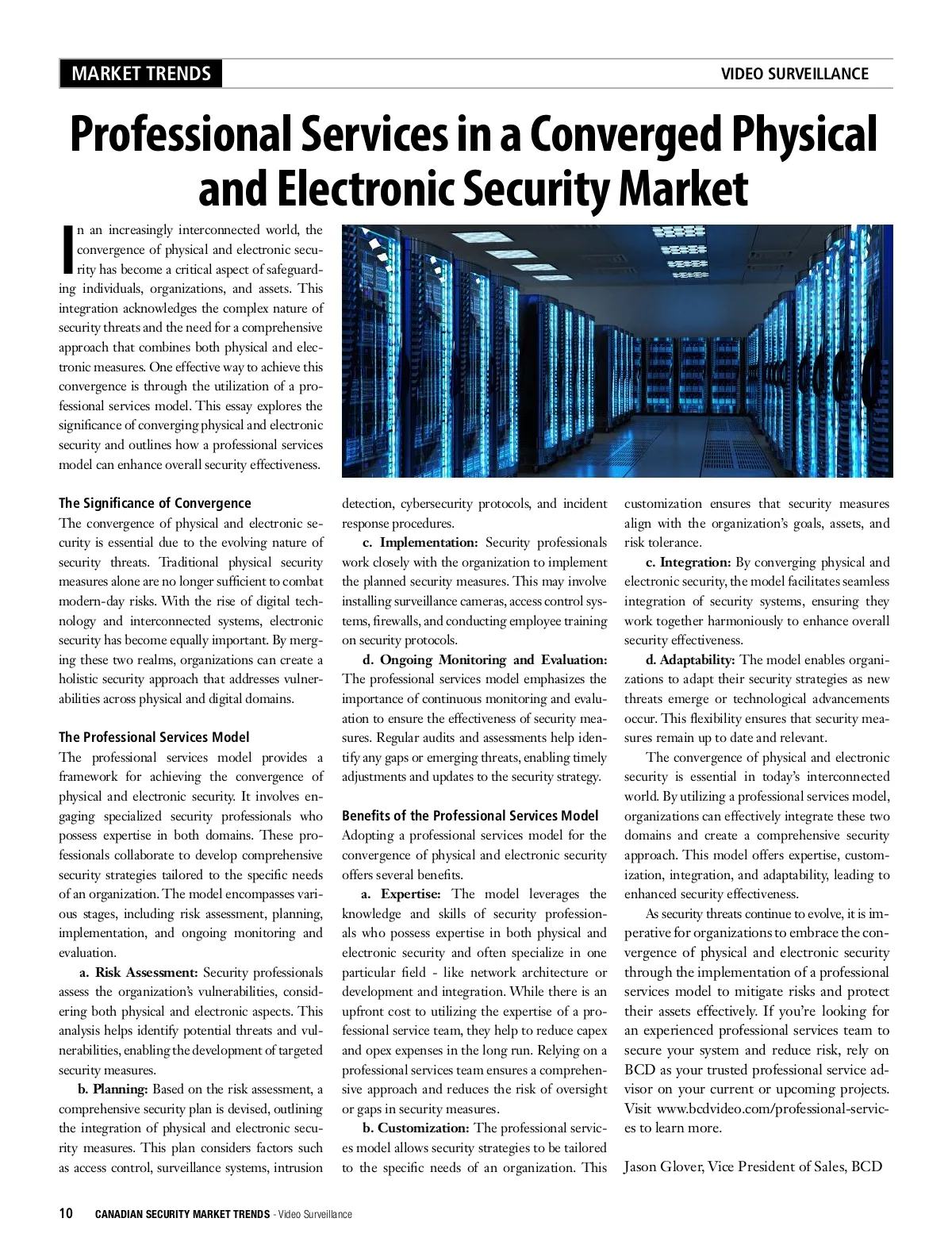 MARKET TRENDS

VIDEO SURVEILLANCE

Professional Services in a Converged Physical and Electronic Security Market

In an increasingly interconnected world, the convergence of physical and electronic security has become a critical aspect of safeguarding individuals, organizations, and assets. This integration acknowledges the complex nature of security threats and the need for a comprehensive approach that combines both physical and electronic measures. One effective way to achieve this convergence is through the utilization of a professional services model. This essay explores the significance of converging physical and electronic security and outlines how a professional services model can enhance overall security effectiveness.

The Significance of Convergence
The convergence of physical and electronic security is essential due to the evolving nature of security threats. Traditional physical security measures alone are no longer sufficient to combat modern-day risks. With the rise of digital technology and interconnected systems, electronic security has become equally important. By merging these two realms, organizations can create a holistic security approach that addresses vulnerabilities across physical and digital domains.

The Professional Services Model
The professional services model provides a framework for achieving the convergence of physical and electronic security. It involves engaging specialized security professionals who possess expertise in both domains. These professionals collaborate to develop comprehensive security strategies tailored to the specific needs of an organization. The model encompasses various stages, including risk assessment, planning, implementation, and ongoing monitoring and evaluation.

a. Risk Assessment: Security professionals assess the organization's vulnerabilities, considering both physical and electronic aspects. This analysis helps identify potential threats and vulnerabilities, enabling the development of targeted security measures.

b. Planning: Based on the risk assessment, a comprehensive security plan is devised, outlining the integration of physical and electronic security measures. This plan considers factors such as access control, surveillance systems, intrusion detection, cybersecurity protocols, and incident response procedures.

c. Implementation: Security professionals work closely with the organization to implement the planned security measures. This may involve installing surveillance cameras, access control systems, firewalls, and conducting employee training on security protocols.

d. Ongoing Monitoring and Evaluation: The professional services model emphasizes the importance of continuous monitoring and evaluation to ensure the effectiveness of security measures. Regular audits and assessments help identify any gaps or emerging threats, enabling timely adjustments and updates to the security strategy.

Benefits of the Professional Services Model
Adopting a professional services model for the convergence of physical and electronic security offers several benefits.

a. Expertise: The model leverages the knowledge and skills of security professionals who possess expertise in both physical and electronic security and often specialize in one particular field - like network architecture or development and integration. While there is an upfront cost to utilizing the expertise of a professional service team, they help to reduce capex and opex expenses in the long run. Relying on a professional services team ensures a comprehensive approach and reduces the risk of oversight or gaps in security measures.

b. Customization: The professional services model allows security strategies to be tailored to the specific needs of an organization. This customization ensures that security measures align with the organization's goals, assets, and risk tolerance.

c. Integration: By converging physical and electronic security, the model facilitates seamless integration of security systems, ensuring they work together harmoniously to enhance overall security effectiveness.

d. Adaptability: The model enables organizations to adapt their security strategies as new threats emerge or technological advancements occur. This flexibility ensures that security measures remain up to date and relevant.

The convergence of physical and electronic security is essential in today's interconnected world. By utilizing a professional services model, organizations can effectively integrate these two domains and create a comprehensive security approach. This model offers expertise, customization, integration, and adaptability, leading to enhanced security effectiveness.

As security threats continue to evolve, it is imperative for organizations to embrace the convergence of physical and electronic security through the implementation of a professional services model to mitigate risks and protect their assets effectively. If you're looking for an experienced professional services team to secure your system and reduce risk, rely on BCD as your trusted professional service advisor on your current or upcoming projects. Visit www.bcdvideo.com/professional-services to learn more.

Jason Glover, Vice President of Sales, BCD

10 CANADIAN SECURITY MARKET TRENDS - Video Surveillance